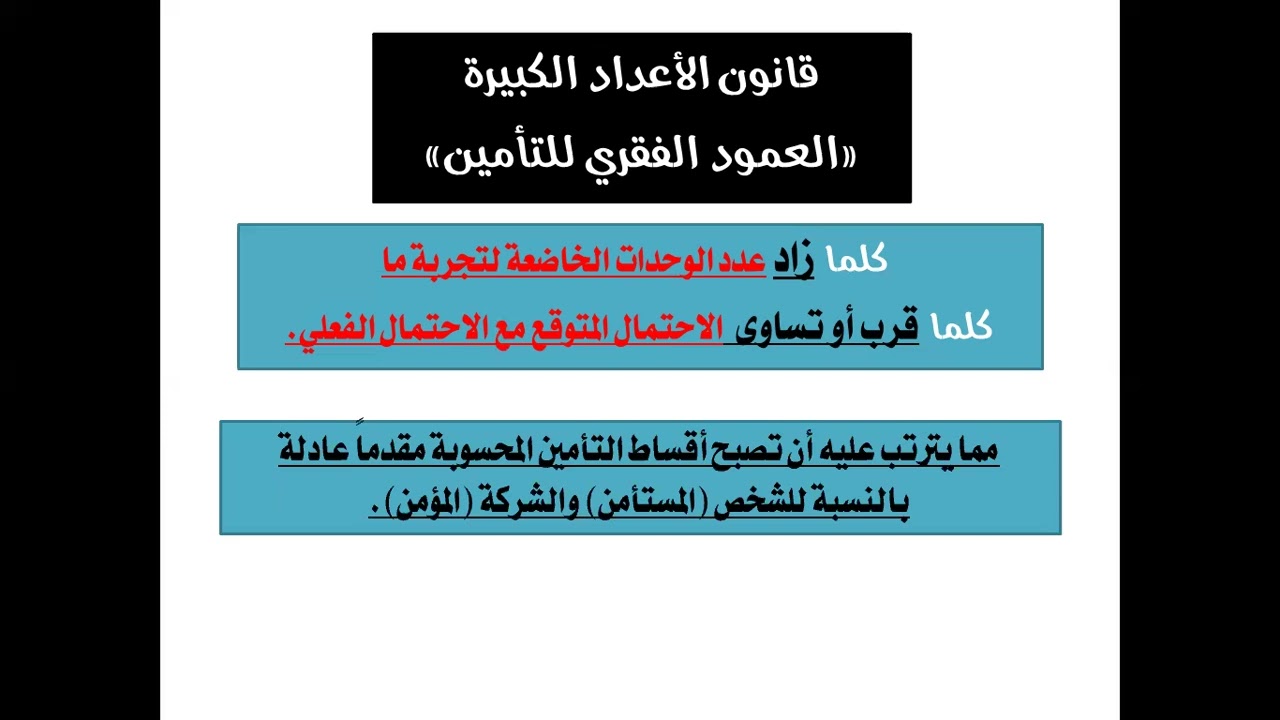 قانون الأعداد الكبيرة
«العمود الفقري للتأمين»

كلما زاد عدد الوحدات الخاضعة لتجربة ما
كلما قرب أو تساوى الاحتمال المتوقع مع الاحتمال الفعلي.

مما يترتب عليه أن تصبح أقساط التأمين المحسوبة مقدماً عادلة بالنسبة للشخص (المستأمن) والشركة (المؤمن).